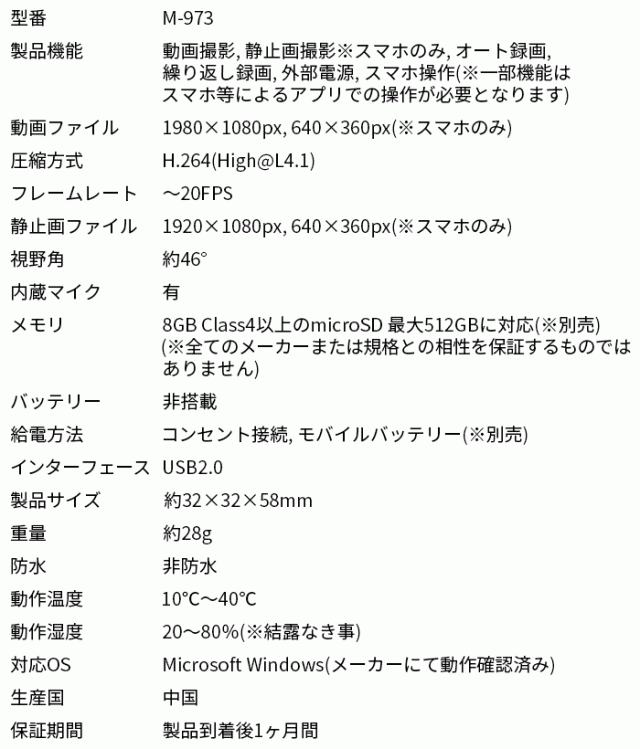 | 型番 | M-973 |
|---|---|
| 製品機能 | 動画撮影, 静止画撮影※スマホのみ, オート録画, 繰り返し録画, 外部電源, スマホ操作(※一部機能はスマホ等によるアプリでの操作が必要となります) |
| 動画ファイル | 1980×1080px, 640×360px(※スマホのみ) |
| 圧縮方式 | H.264(High@L4.1) |
| フレームレート | ～20FPS |
| 静止画ファイル | 1920×1080px, 640×360px(※スマホのみ) |
| 視野角 | 約46° |
| 内蔵マイク | 有 |
| メモリ | 8GB Class4以上のmicroSD 最大512GBに対応(※別売) (※全てのメーカーまたは規格との相性を保証するものではありません) |
| バッテリー | 非搭載 |
| 給電方法 | コンセント接続, モバイルバッテリー(※別売) |
| インターフェース | USB2.0 |
| 製品サイズ | 約32×32×58mm |
| 重量 | 約28g |
| 防水 | 非防水 |
| 動作温度 | 10℃～40℃ |
| 動作湿度 | 20～80%(※結露なき事) |
| 対応OS | Microsoft Windows(メーカーにて動作確認済み) |
| 生産国 | 中国 |
| 保証期間 | 製品到着後1ヶ月間 |